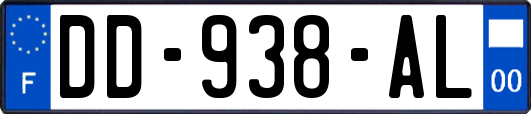 F
DD-938-AL
00